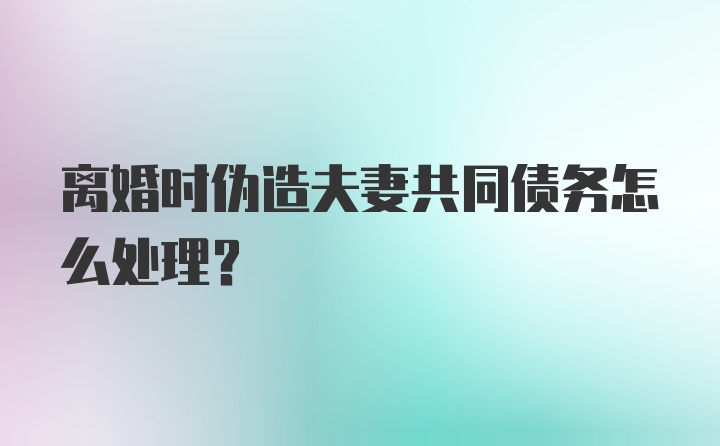 离婚时伪造夫妻共同债务怎么处理？